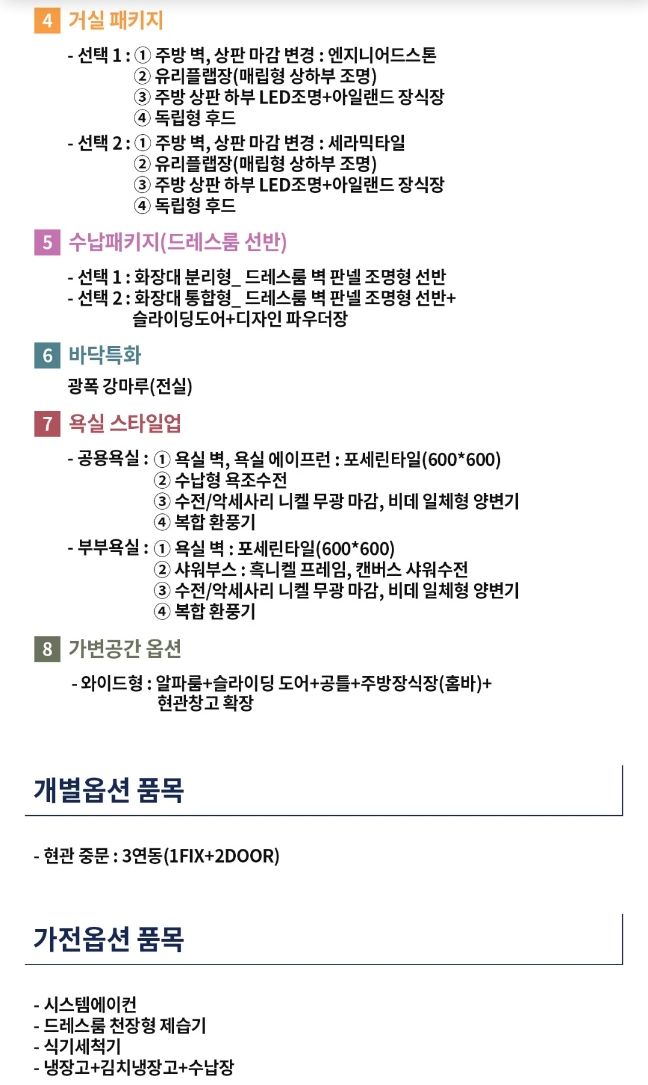 4 거실 패키지

- 선택 1 : ① 주방 벽, 상판 마감 변경 : 엔지니어드스톤
② 유리플랩장(매립형 상하부 조명)
③ 주방 상판 하부 LED조명+아일랜드 장식장
④ 독립형 후드
- 선택 2 : ① 주방 벽, 상판 마감 변경 : 세라믹타일
② 유리플랩장(매립형 상하부 조명)
③ 주방 상판 하부 LED조명+아일랜드 장식장
④ 독립형 후드

5 수납패키지(드레스룸 선반)

- 선택 1 : 화장대 분리형_ 드레스룸 벽 판넬 조명형 선반
- 선택 2 : 화장대 통합형_ 드레스룸 벽 판넬 조명형 선반+ 슬라이딩도어+디자인 파우더장

6 바닥특화

광폭 강마루(전실)

7 욕실 스타일업

- 공용욕실 : ① 욕실 벽, 욕실 에이프런 : 포세린타일(600*600)
② 수납형 욕조수전
③ 수전/악세사리 니켈 무광 마감, 비데 일체형 양변기
④ 복합 환풍기
- 부부욕실 : ① 욕실 벽 : 포세린타일(600*600)
② 샤워부스 : 흑니켈 프레임, 캔버스 샤워수전
③ 수전/악세사리 니켈 무광 마감, 비데 일체형 양변기
④ 복합 환풍기

8 가변공간 옵션

- 와이드형 : 알파룸+슬라이딩 도어+공틀+주방장식장(홈바)+ 현관창고 확장

개별옵션 품목

- 현관 중문 : 3연동(1FIX+2DOOR)

가전옵션 품목

- 시스템에이컨
- 드레스룸 천장형 제습기
- 식기세척기
- 냉장고+김치냉장고+수납장